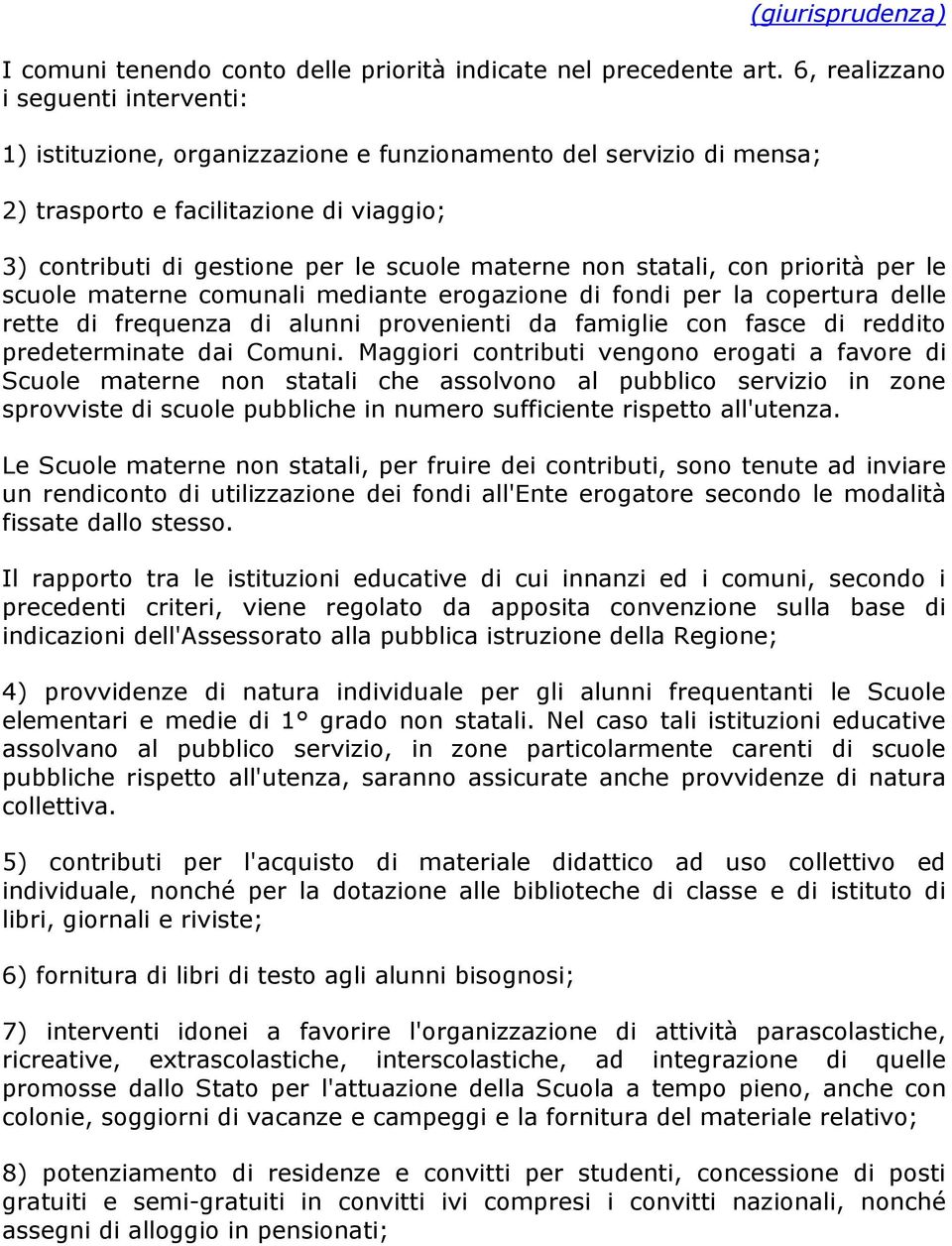 (giurisprudenza)

I comuni tenendo conto delle priorità indicate nel precedente art. 6, realizzano i seguenti interventi:

1) istituzione, organizzazione e funzionamento del servizio di mensa;

2) trasporto e facilitazione di viaggio;

3) contributi di gestione per le scuole materne non statali, con priorità per le scuole materne comunali mediante erogazione di fondi per la copertura delle rette di frequenza di alunni provenienti da famiglie con fasce di reddito predeterminate dai Comuni. Maggiori contributi vengono erogati a favore di Scuole materne non statali che assolvono al pubblico servizio in zone sprovviste di scuole pubbliche in numero sufficiente rispetto all'utenza.

Le Scuole materne non statali, per fruire dei contributi, sono tenute ad inviare un rendiconto di utilizzazione dei fondi all'Ente erogatore secondo le modalità fissate dallo stesso.

Il rapporto tra le istituzioni educative di cui innanzi ed i comuni, secondo i precedenti criteri, viene regolato da apposita convenzione sulla base di indicazioni dell'Assessorato alla pubblica istruzione della Regione;

4) provvidenze di natura individuale per gli alunni frequentanti le Scuole elementari e medie di 1° grado non statali. Nel caso tali istituzioni educative assolvano al pubblico servizio, in zone particolarmente carenti di scuole pubbliche rispetto all'utenza, saranno assicurate anche provvidenze di natura collettiva.

5) contributi per l'acquisto di materiale didattico ad uso collettivo ed individuale, nonché per la dotazione alle biblioteche di classe e di istituto di libri, giornali e riviste;

6) fornitura di libri di testo agli alunni bisognosi;

7) interventi idonei a favorire l'organizzazione di attività parascolastiche, ricreative, extrascolastiche, interscolastiche, ad integrazione di quelle promosse dallo Stato per l'attuazione della Scuola a tempo pieno, anche con colonie, soggiorni di vacanze e campeggi e la fornitura del materiale relativo;

8) potenziamento di residenze e convitti per studenti, concessione di posti gratuiti e semi-gratuiti in convitti ivi compresi i convitti nazionali, nonché assegni di alloggio in pensionati;